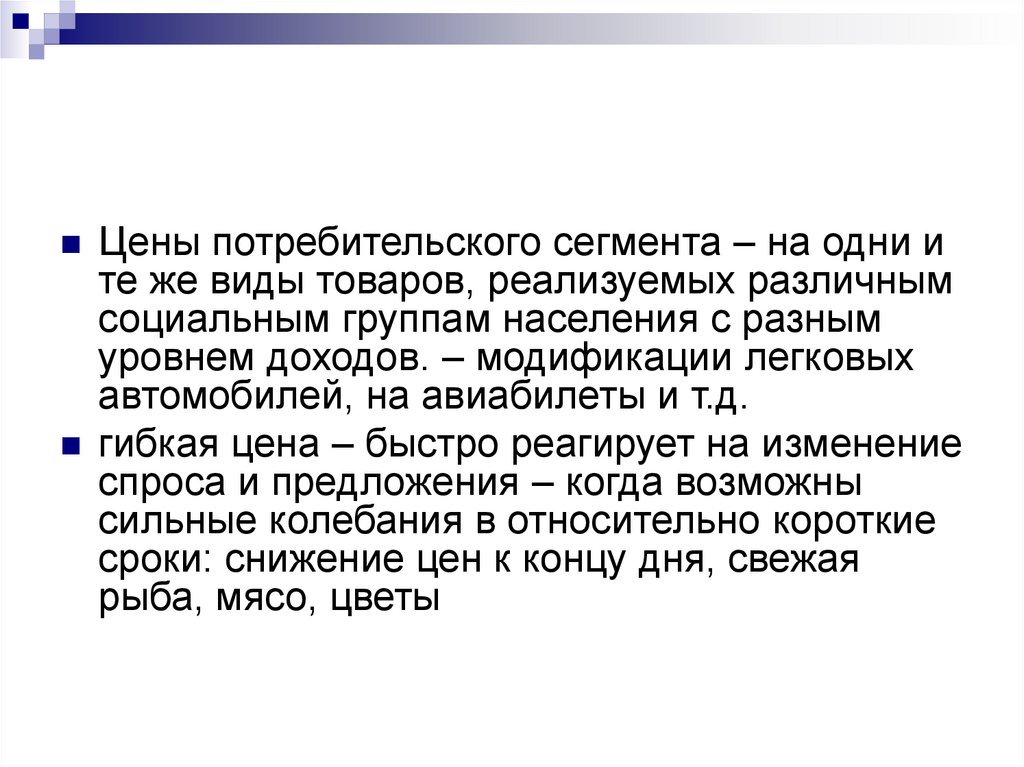 Цены потребительского сегмента – на одни и те же виды товаров, реализуемых различным социальным группам населения с разным уровнем доходов. – модификации легковых автомобилей, на авиабилеты и т.д.

гибкая цена – быстро реагирует на изменение спроса и предложения – когда возможны сильные колебания в относительно короткие сроки: снижение цен к концу дня, свежая рыба, мясо, цветы